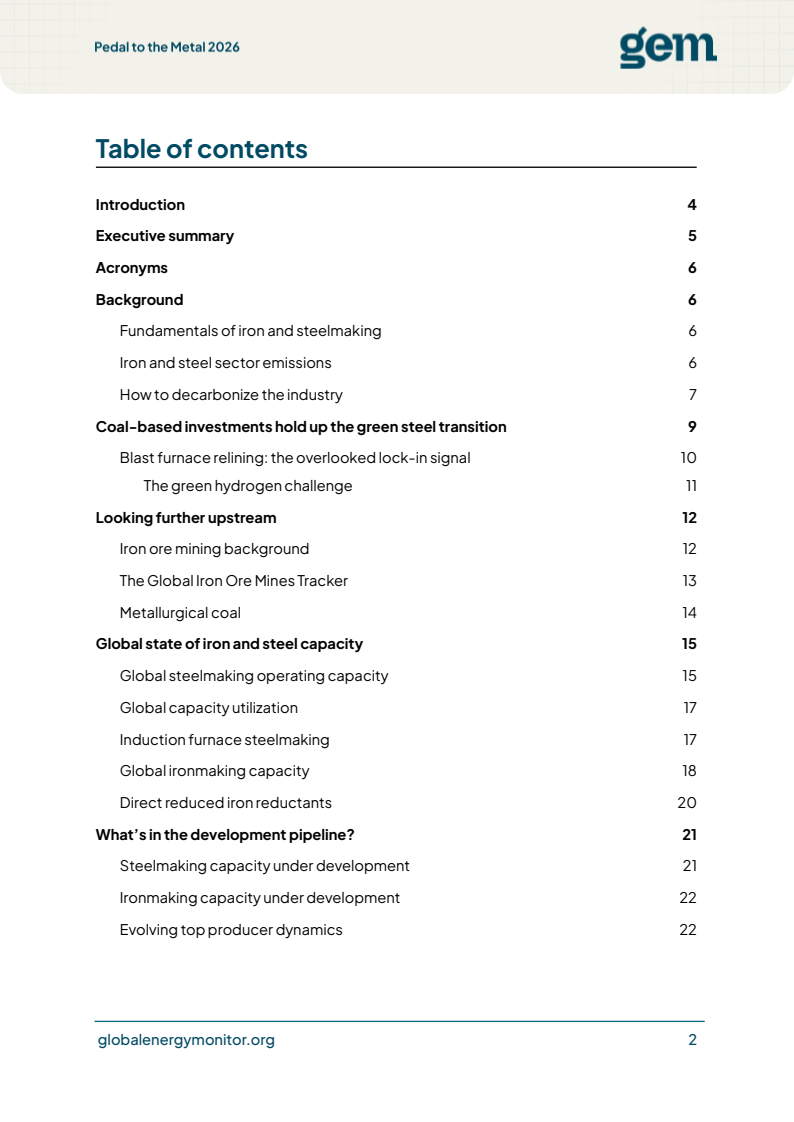 Pedal to the Metal 2026

gem

Table of contents

Introduction 4

Executive summary 5

Acronyms 6

Background 6

Fundamentals of iron and steelmaking 6

Iron and steel sector emissions 6

How to decarbonize the industry 7

Coal-based investments hold up the green steel transition 9

Blast furnace relining: the overlooked lock-in signal 10

The green hydrogen challenge 11

Looking further upstream 12

Iron ore mining background 12

The Global Iron Ore Mines Tracker 13

Metallurgical coal 14

Global state of iron and steel capacity 15

Global steelmaking operating capacity 15

Global capacity utilization 17

Induction furnace steelmaking 17

Global ironmaking capacity 18

Direct reduced iron reductants 20

What's in the development pipeline? 21

Steelmaking capacity under development 21

Ironmaking capacity under development 22

Evolving top producer dynamics 22

globalenergymonitor.org 2